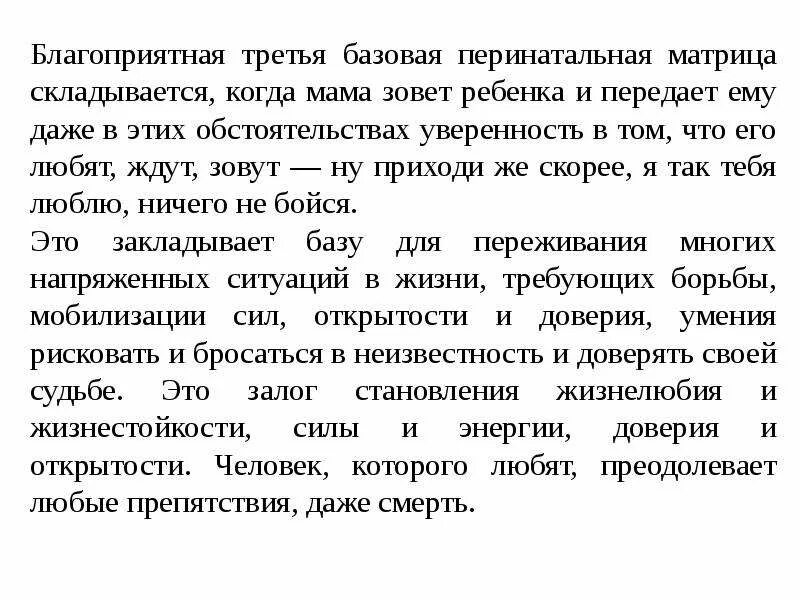 Благоприятная третья базовая перинатальная матрица складывается, когда мама зовет ребенка и передает ему даже в этих обстоятельствах уверенность в том, что его любят, ждут, зовут — ну приходи же скорее, я так тебя люблю, ничего не бойся.

Это закладывает базу для переживания многих напряженных ситуаций в жизни, требующих борьбы, мобилизации сил, открытости и доверия, умения рисковать и бросаться в неизвестность и доверять своей судьбе. Это залог становления жизнелюбия и жизнестойкости, силы и энергии, доверия и открытости. Человек, которого любят, преодолевает любые препятствия, даже смерть.